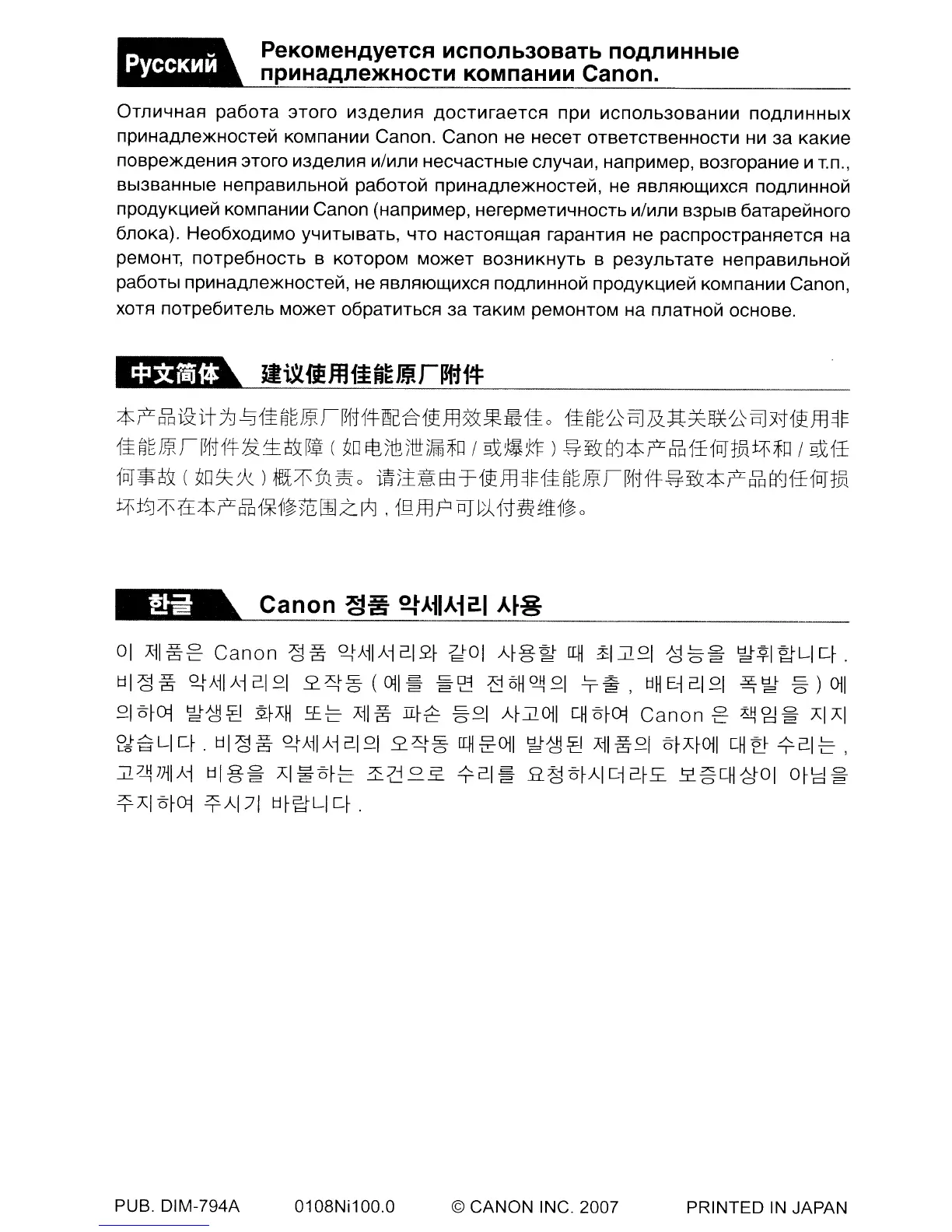 Русский

Рекомендуется использовать подлинные принадлежности компании Canon.

Отличная работа этого изделия достигается при использовании подлинных принадлежностей компании Canon. Canon не несет ответственности ни за какие повреждения этого изделия и/или несчастные случаи, например, возгорание и т.п., вызванные неправильной работой принадлежностей, не являющихся подлинной продукцией компании Canon (например, негерметичность и/или взрыв батарейного блока). Необходимо учитывать, что настоящая гарантия не распространяется на ремонт, потребность в котором может возникнуть в результате неправильной работы принадлежностей, не являющихся подлинной продукцией компании Canon, хотя потребитель может обратиться за таким ремонтом на платной основе.

中文简体

建议使用佳能原厂附件

本产品设计为与佳能原厂附件配合使用效果最佳。佳能公司及其关联公司对使用非佳能原厂附件发生故障（如电池泄漏和 / 或爆炸）导致的本产品任何损坏和 / 或任何事故（如失火）概不负责。请注意由于使用非佳能原厂附件导致本产品的任何损坏均不在本产品保修范围之内，但用户可以付费维修。

한글

Canon 정품 악세서리 사용

이 제품은 Canon 정품 악세서리와 같이 사용할 때 최고의 성능을 발휘합니다. 비정품 악세서리의 오작동 (예를 들면 전해액의 누출, 배터리의 폭발 등) 에 의하여 발생된 화재 또는 제품 파손 등의 사고에 대하여 Canon 은 책임을 지지 않습니다. 비정품 악세서리의 오작동 때문에 발생된 제품의 하자에 대한 수리는, 고객께서 비용을 지불하는 조건으로 수리를 요청하시더라도 보증대상이 아님을 주지하여 주시기 바랍니다.

PUB. DIM-794A 0108Ni100.0 © CANON INC. 2007 PRINTED IN JAPAN